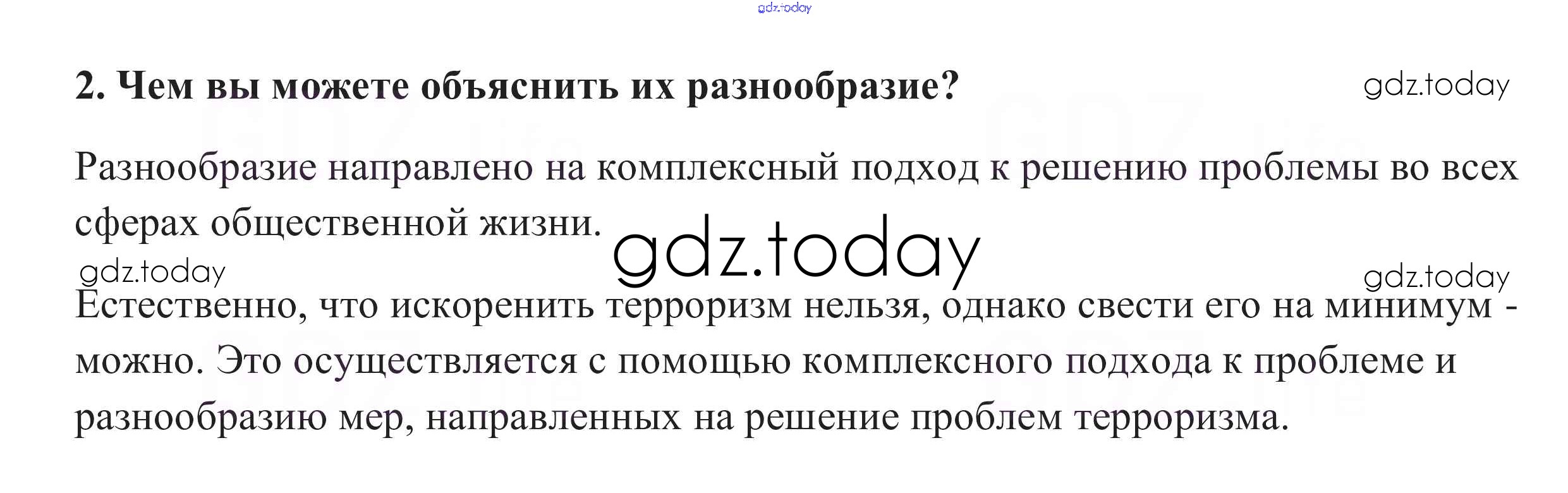 2. Чем вы можете объяснить их разнообразие?

Разнообразие направлено на комплексный подход к решению проблемы во всех сферах общественной жизни.

Естественно, что искоренить терроризм нельзя, однако свести его на минимум - можно. Это осуществляется с помощью комплексного подхода к проблеме и разнообразию мер, направленных на решение проблем терроризма.

gdz.today